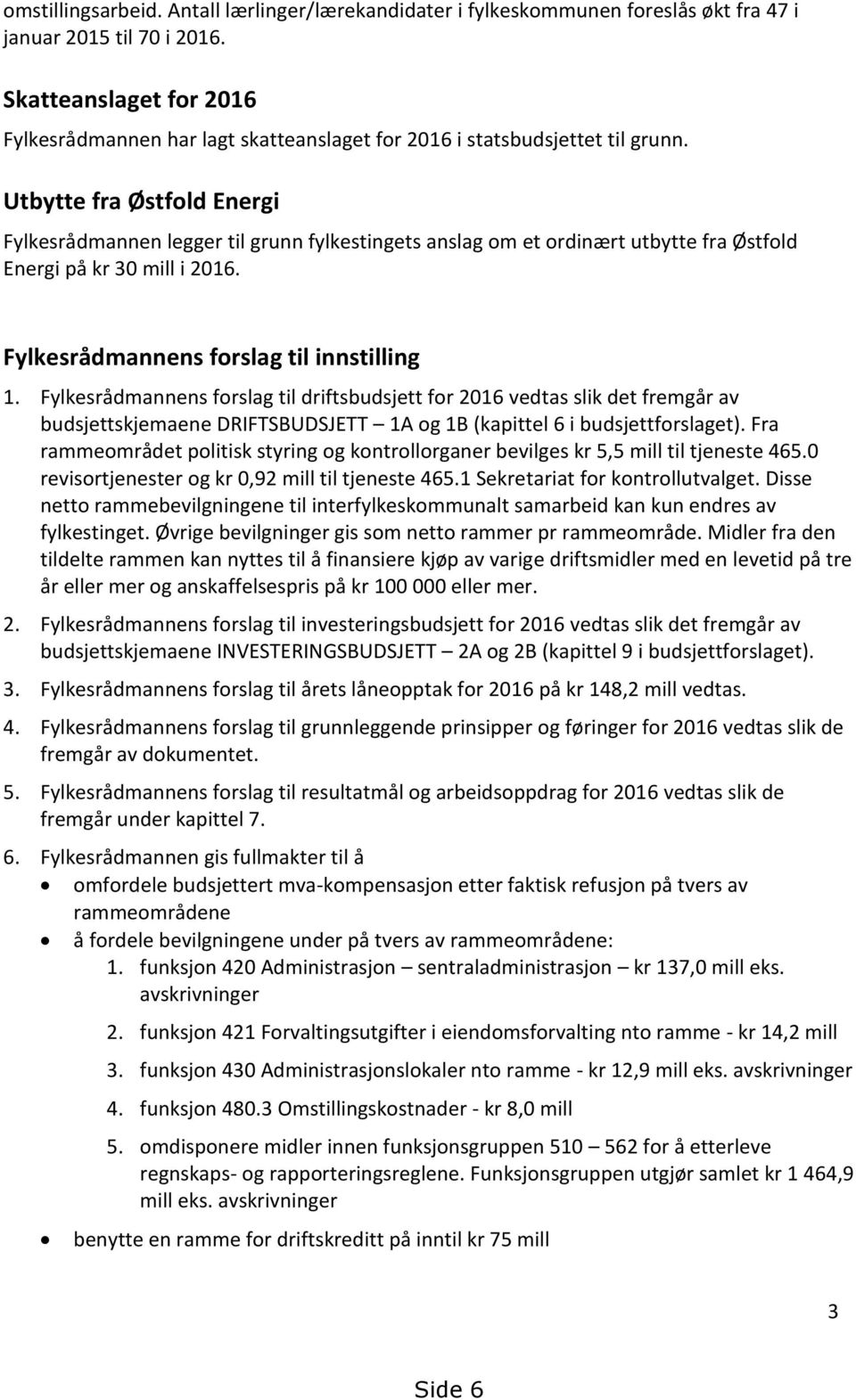 omstillingsarbeid. Antall lærlinger/lærekandidater i fylkeskommunen foreslås økt fra 47 i januar 2015 til 70 i 2016.

Skatteanslaget for 2016

Fylkesrådmannen har lagt skatteanslaget for 2016 i statsbudsjettet til grunn.

Utbytte fra Østfold Energi

Fylkesrådmannen legger til grunn fylkestingets anslag om et ordinært utbytte fra Østfold Energi på kr 30 mill i 2016.

Fylkesrådmannens forslag til innstilling

1. Fylkesrådmannens forslag til driftsbudsjett for 2016 vedtas slik det fremgår av budsjettskjemaene DRIFTSBUDSJETT – 1A og 1B (kapittel 6 i budsjettforslaget). Fra rammeområdet politisk styring og kontrollorganer bevilges kr 5,5 mill til tjeneste 465.0 revisortjenester og kr 0,92 mill til tjeneste 465.1 Sekretariat for kontrollutvalget. Disse netto rammebevilgningene til interfylkeskommunalt samarbeid kan kun endres av fylkestinget. Øvrige bevilgninger gis som netto rammer pr rammeområde. Midler fra den tildelte rammen kan nyttes til å finansiere kjøp av varige driftsmidler med en levetid på tre år eller mer og anskaffelsespris på kr 100 000 eller mer.

2. Fylkesrådmannens forslag til investeringsbudsjett for 2016 vedtas slik det fremgår av budsjettskjemaene INVESTERINGSBUDSJETT – 2A og 2B (kapittel 9 i budsjettforslaget).

3. Fylkesrådmannens forslag til årets låneopptak for 2016 på kr 148,2 mill vedtas.

4. Fylkesrådmannens forslag til grunnleggende prinsipper og føringer for 2016 vedtas slik de fremgår av dokumentet.

5. Fylkesrådmannens forslag til resultatmål og arbeidsoppdrag for 2016 vedtas slik de fremgår under kapittel 7.

6. Fylkesrådmannen gis fullmakter til å
• omfordele budsjettert mva-kompensasjon etter faktisk refusjon på tvers av rammeområdene
• å fordele bevilgningene under på tvers av rammeområdene:
1. funksjon 420 Administrasjon – sentraladministrasjon – kr 137,0 mill eks. avskrivninger
2. funksjon 421 Forvaltingsutgifter i eiendomsforvalting nto ramme - kr 14,2 mill
3. funksjon 430 Administrasjonslokaler nto ramme - kr 12,9 mill eks. avskrivninger
4. funksjon 480.3 Omstillingskostnader - kr 8,0 mill
5. omdisponere midler innen funksjonsgruppen 510 – 562 for å etterleve regnskaps- og rapporteringsreglene. Funksjonsgruppen utgjør samlet kr 1 464,9 mill eks. avskrivninger
• benytte en ramme for driftskreditt på inntil kr 75 mill

3

Side 6